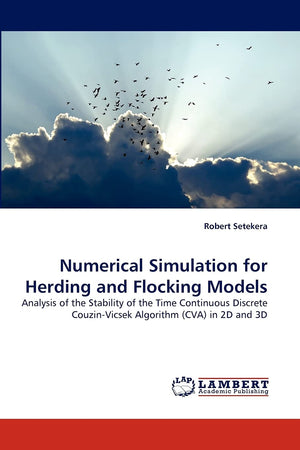 Robert Setekera

Numerical Simulation for Herding and Flocking Models

Analysis of the Stability of the Time Continuous Discrete Couzin-Vicsek Algorithm (CVA) in 2D and 3D

LAP
LAMBERT
Academic Publishing